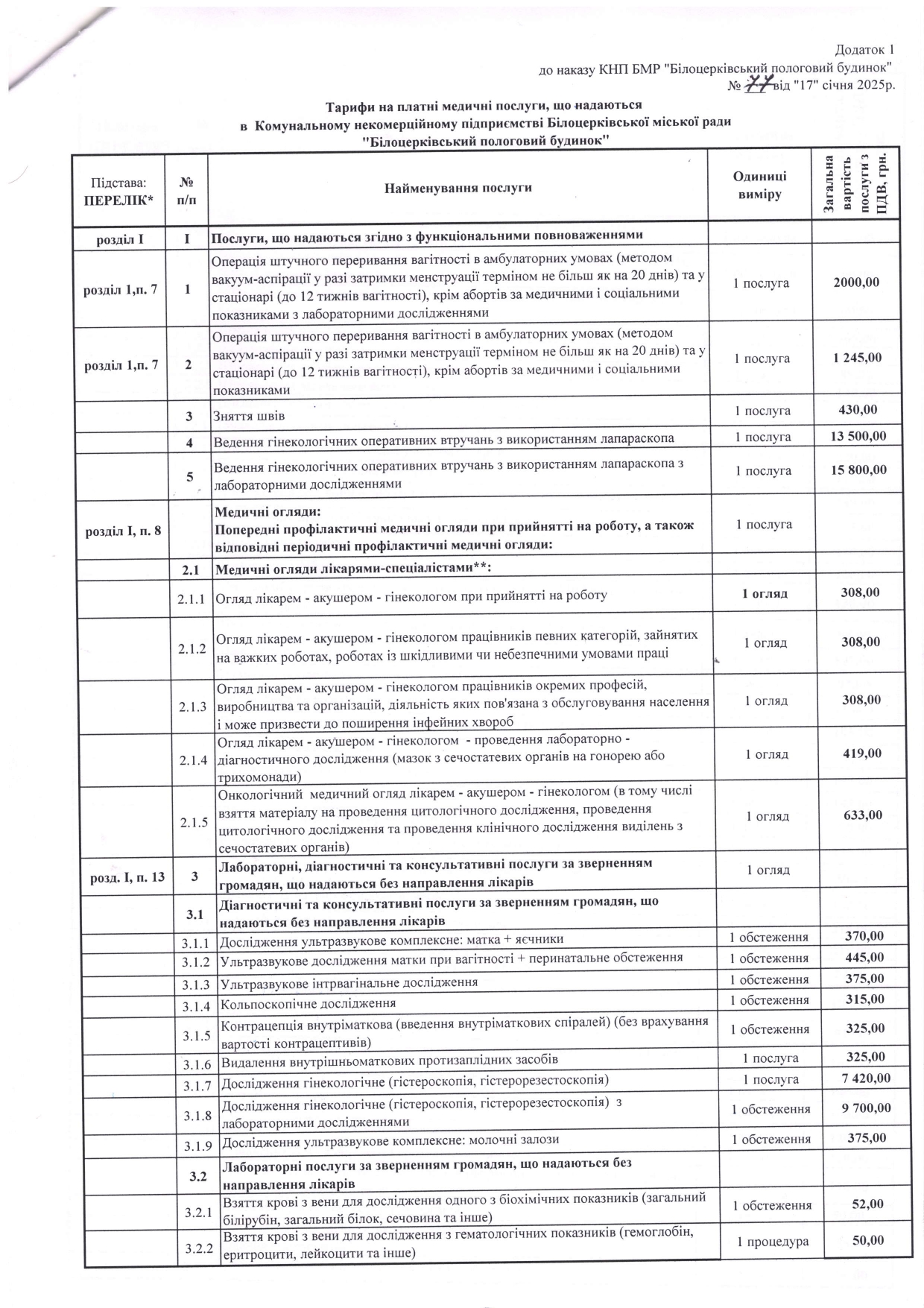 Додаток 1
до наказу КНП БМР "Білоцерківський пологовий будинок"
№ 77 від "17" січня 2025р.

Тарифи на платні медичні послуги, що надаються
в Комунальному некомерційному підприємстві Білоцерківської міської ради
"Білоцерківський пологовий будинок"

| Підстава: ПЕРЕЛІК* | № п/п | Найменування послуги | Одиниці виміру | Загальна вартість послуги з ПДВ, грн. |
|---|---|---|---|---|
| розділ I | I | Послуги, що надаються згідно з функціональними повноваженнями | | |
| розділ 1,п. 7 | 1 | Операція штучного переривання вагітності в амбулаторних умовах (методом вакуум-аспірації у разі затримки менструації терміном не більш як на 20 днів) та у стаціонарі (до 12 тижнів вагітності), крім абортів за медичними і соціальними показниками з лабораторними дослідженнями | 1 послуга | 2000,00 |
| розділ 1,п. 7 | 2 | Операція штучного переривання вагітності в амбулаторних умовах (методом вакуум-аспірації у разі затримки менструації терміном не більш як на 20 днів) та у стаціонарі (до 12 тижнів вагітності), крім абортів за медичними і соціальними показниками | 1 послуга | 1 245,00 |
| | 3 | Зняття швів | 1 послуга | 430,00 |
| | 4 | Ведення гінекологічних оперативних втручань з використанням лапараскопа | 1 послуга | 13 500,00 |
| | 5 | Ведення гінекологічних оперативних втручань з використанням лапараскопа з лабораторними дослідженнями | 1 послуга | 15 800,00 |
| розділ I, п. 8 | | Медичні огляди: Попередні профілактичні медичні огляди при прийнятті на роботу, а також відповідні періодичні профілактичні медичні огляди: | 1 послуга | |
| | 2.1 | Медичні огляди лікарями-спеціалістами**: | | |
| | 2.1.1 | Огляд лікарем - акушером - гінекологом при прийнятті на роботу | 1 огляд | 308,00 |
| | 2.1.2 | Огляд лікарем - акушером - гінекологом працівників певних категорій, зайнятих на важких роботах, роботах із шкідливими чи небезпечними умовами праці | 1 огляд | 308,00 |
| | 2.1.3 | Огляд лікарем - акушером - гінекологом працівників окремих професій, виробництва та організацій, діяльність яких пов'язана з обслуговування населення і може призвести до поширення інфейних хвороб | 1 огляд | 308,00 |
| | 2.1.4 | Огляд лікарем - акушером - гінекологом - проведення лабораторно - діагностичного дослідження (мазок з сечостатевих органів на гонорею або трихомонади) | 1 огляд | 419,00 |
| | 2.1.5 | Онкологічний медичний огляд лікарем - акушером - гінекологом (в тому числі взяття матеріалу на проведення цитологічного дослідження, проведення цитологічного дослідження та проведення клінічного дослідження виділень з сечостатевих органів) | 1 огляд | 633,00 |
| розд. I, п. 13 | 3 | Лабораторні, діагностичні та консультативні послуги за зверненням громадян, що надаються без направлення лікарів | 1 огляд | |
| | 3.1 | Діагностичні та консультативні послуги за зверненням громадян, що надаються без направлення лікарів | | |
| | 3.1.1 | Дослідження ультразвукове комплексне: матка + яєчники | 1 обстеження | 370,00 |
| | 3.1.2 | Ультразвукове дослідження матки при вагітності + перинатальне обстеження | 1 обстеження | 445,00 |
| | 3.1.3 | Ультразвукове інтрвагінальне дослідження | 1 обстеження | 375,00 |
| | 3.1.4 | Кольпоскопічне дослідження | 1 обстеження | 315,00 |
| | 3.1.5 | Контрацепція внутріматкова (введення внутріматкових спіралей) (без врахування вартості контрацептивів) | 1 обстеження | 325,00 |
| | 3.1.6 | Видалення внутрішньоматкових протизаплідних засобів | 1 послуга | 325,00 |
| | 3.1.7 | Дослідження гінекологічне (гістероскопія, гістерорезестоскопія) | 1 послуга | 7 420,00 |
| | 3.1.8 | Дослідження гінекологічне (гістероскопія, гістерорезестоскопія) з лабораторними дослідженнями | 1 обстеження | 9 700,00 |
| | 3.1.9 | Дослідження ультразвукове комплексне: молочні залози | 1 обстеження | 375,00 |
| | 3.2 | Лабораторні послуги за зверненням громадян, що надаються без направлення лікарів | | |
| | 3.2.1 | Взяття крові з вени для дослідження одного з біохімічних показників (загальний білірубін, загальний білок, сечовина та інше) | 1 обстеження | 52,00 |
| | 3.2.2 | Взяття крові з вени для дослідження з гематологічних показників (гемоглобін, еритроцити, лейкоцити та інше) | 1 процедура | 50,00 |